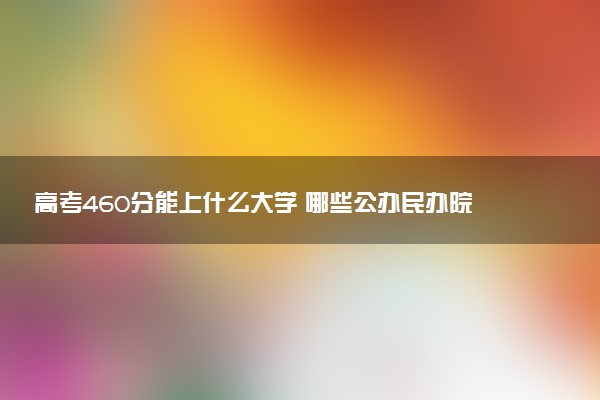 高考460分能上什么大学 哪些公办民办院